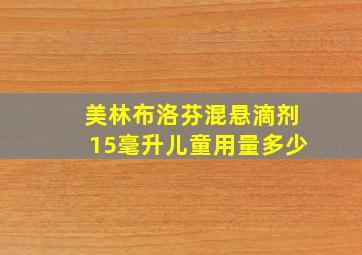 美林布洛芬混悬滴剂
15毫升儿童用量多少